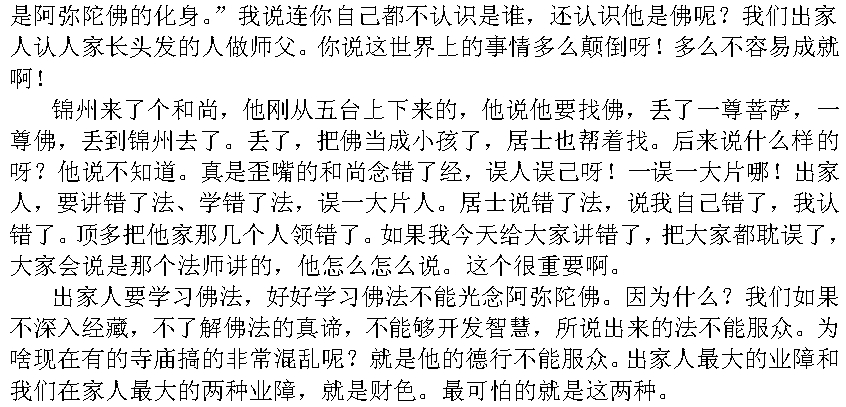 是阿弥陀佛的化身。”我说连你自己都不认识是谁，还认识他是佛呢？我们出家人认人家长头发的人做师父。你说这世界上的事情多么颠倒呀！多么不容易成就啊！

锦州来了个和尚，他刚从五台上下来的，他说他要找佛，丢了一尊菩萨，一尊佛，丢到锦州去了。丢了，把佛当成小孩了，居士也帮着找。后来说什么样的呀？他说不知道。真是歪嘴的和尚念错了经，误人误己呀！一误一大片哪！出家人，要讲错了法、学错了法，误一大片人。居士说错了法，说我自己错了，我认错了。顶多把他家那几个人领错了。如果我今天给大家讲错了，把大家都耽误了，大家会说是那个法师讲的，他怎么怎么说。这个很重要啊。

出家人要学习佛法，好好学习佛法不能光念阿弥陀佛。因为什么？我们如果不深入经藏，不了解佛法的真谛，不能够开发智慧，所说出来的法不能服众。为啥现在有的寺庙搞的非常混乱呢？就是他的德行不能服众。出家人最大的业障和我们在家人最大的两种业障，就是财色。最可怕的就是这两种。